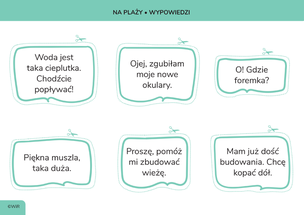 NA PLAŻY • WYPOWIEDZI

Woda jest taka cieplutka. Chodźcie popływać!

Ojej, zgubiłam moje nowe okulary.

O! Gdzie foremka?

Piękna muszla, taka duża.

Proszę, pomóż mi zbudować wieżę.

Mam już dość budowania. Chcę kopać dół.

©WiR